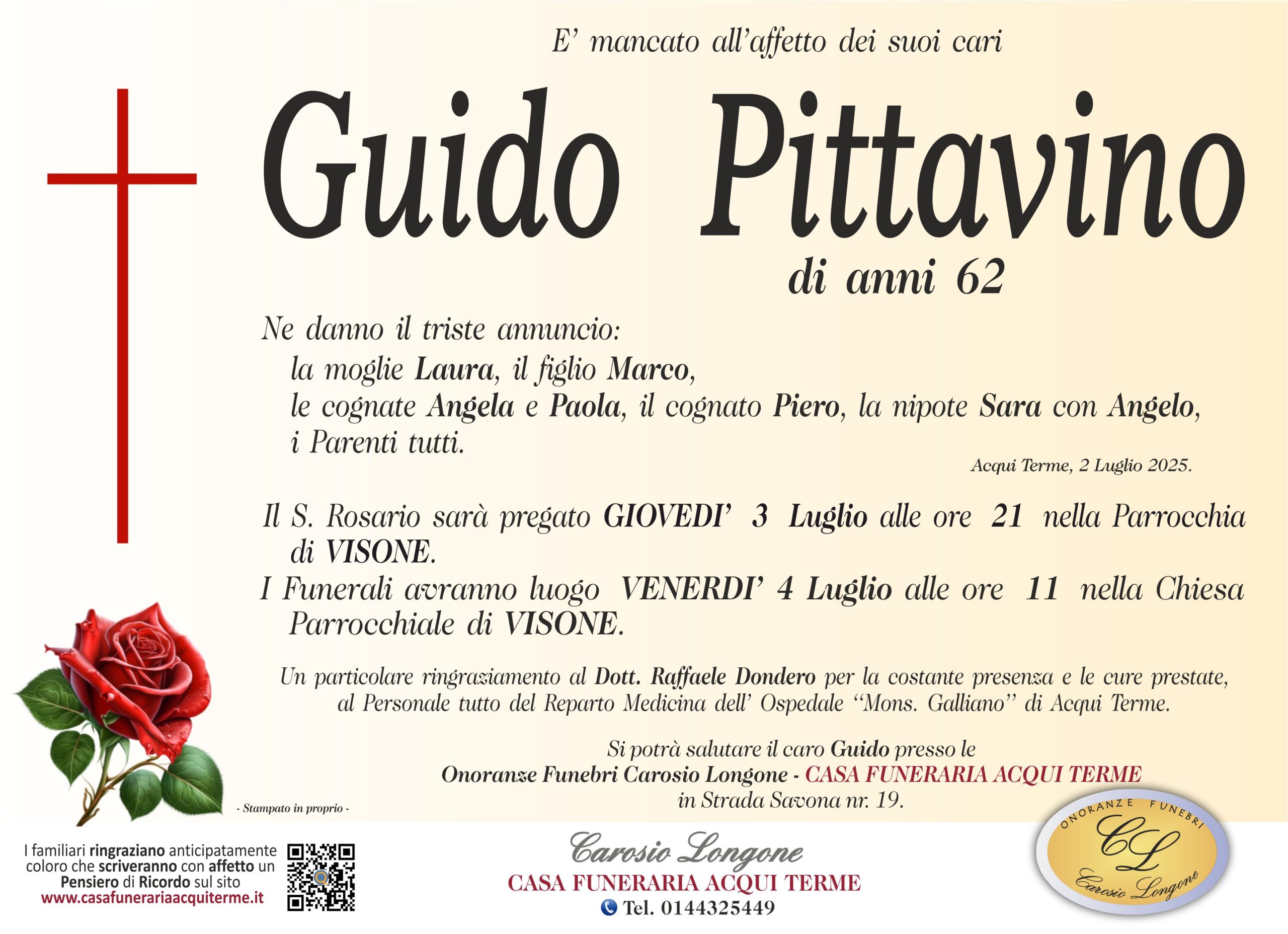 E' mancato all'affetto dei suoi cari

Guido Pittavino

di anni 62

Ne danno il triste annuncio:
la moglie Laura, il figlio Marco,
le cognate Angela e Paola, il cognato Piero, la nipote Sara con Angelo,
i Parenti tutti.

Acqui Terme, 2 Luglio 2025.

Il S. Rosario sarà pregato GIOVEDI' 3 Luglio alle ore 21 nella Parrocchia di VISONE.
I Funerali avranno luogo VENERDI' 4 Luglio alle ore 11 nella Chiesa Parrocchiale di VISONE.

Un particolare ringraziamento al Dott. Raffaele Dondero per la costante presenza e le cure prestate, al Personale tutto del Reparto Medicina dell' Ospedale "Mons. Galliano" di Acqui Terme.

Si potrà salutare il caro Guido presso le
Onoranze Funebri Carosio Longone - CASA FUNERARIA ACQUI TERME
in Strada Savona nr. 19.

- Stampato in proprio -

I familiari ringraziano anticipatamente coloro che scriveranno con affetto un Pensiero di Ricordo sul sito
www.casafunerariaacquiterme.it

Carosio Longone
CASA FUNERARIA ACQUI TERME
Tel. 0144325449

ONORANZE FUNEBRI
CL
Carosio Longone